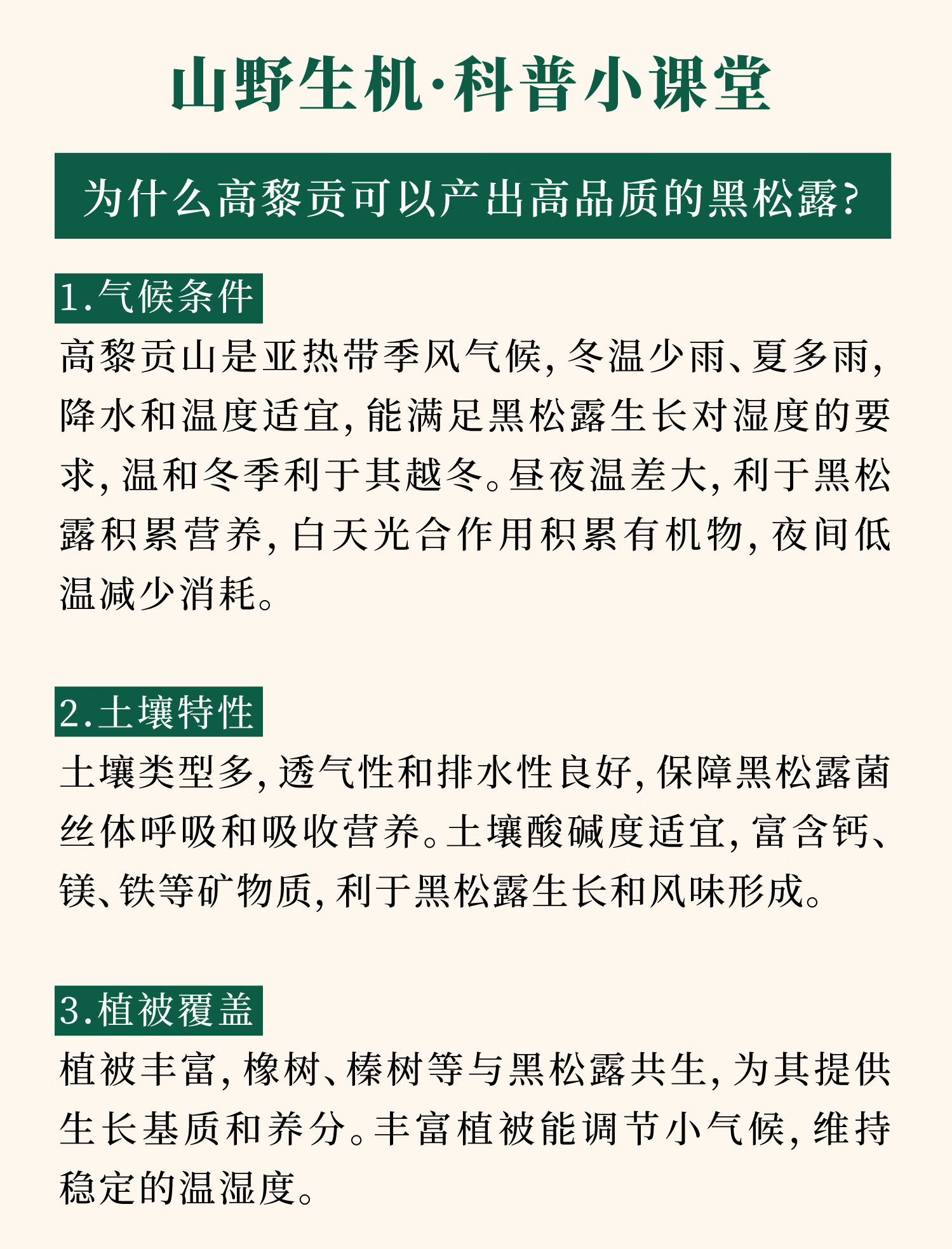 山野生机·科普小课堂

为什么高黎贡可以产出高品质的黑松露?

1.气候条件

高黎贡山是亚热带季风气候，冬温少雨、夏多雨，降水和温度适宜，能满足黑松露生长对湿度的要求，温和冬季利于其越冬。昼夜温差大，利于黑松露积累营养，白天光合作用积累有机物，夜间低温减少消耗。

2.土壤特性

土壤类型多，透气性和排水性良好，保障黑松露菌丝体呼吸和吸收营养。土壤酸碱度适宜，富含钙、镁、铁等矿物质，利于黑松露生长和风味形成。

3.植被覆盖

植被丰富，橡树、榛树等与黑松露共生，为其提供生长基质和养分。丰富植被能调节小气候，维持稳定的温湿度。